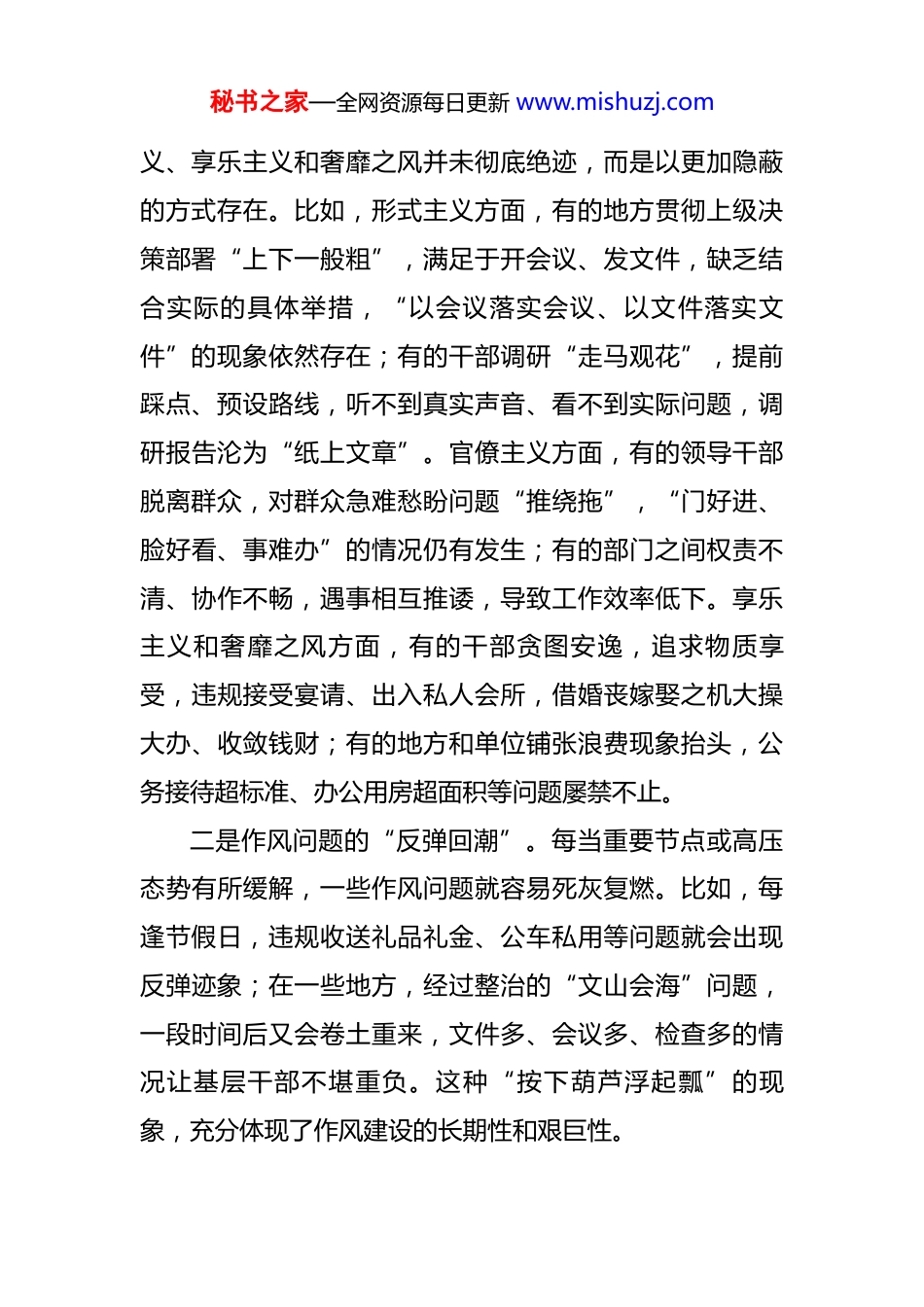 秘书之家—全网资源每日更新 www.mishuzj.com

义、享乐主义和奢靡之风并未彻底绝迹，而是以更加隐蔽的方式存在。比如，形式主义方面，有的地方贯彻上级决策部署“上下一般粗”，满足于开会议、发文件，缺乏结合实际的具体举措，“以会议落实会议、以文件落实文件”的现象依然存在；有的干部调研“走马观花”，提前踩点、预设路线，听不到真实声音、看不到实际问题，调研报告沦为“纸上文章”。官僚主义方面，有的领导干部脱离群众，对群众急难愁盼问题“推绕拖”，“门好进、脸好看、事难办”的情况仍有发生；有的部门之间权责不清、协作不畅，遇事相互推诿，导致工作效率低下。享乐主义和奢靡之风方面，有的干部贪图安逸，追求物质享受，违规接受宴请、出入私人会所，借婚丧嫁娶之机大操大办、收敛钱财；有的地方和单位铺张浪费现象抬头，公务接待超标准、办公用房超面积等问题屡禁不止。

二是作风问题的“反弹回潮”。每当重要节点或高压态势有所缓解，一些作风问题就容易死灰复燃。比如，每逢节假日，违规收送礼品礼金、公车私用等问题就会出现反弹迹象；在一些地方，经过整治的“文山会海”问题，一段时间后又会卷土重来，文件多、会议多、检查多的情况让基层干部不堪重负。这种“按下葫芦浮起瓢”的现象，充分体现了作风建设的长期性和艰巨性。